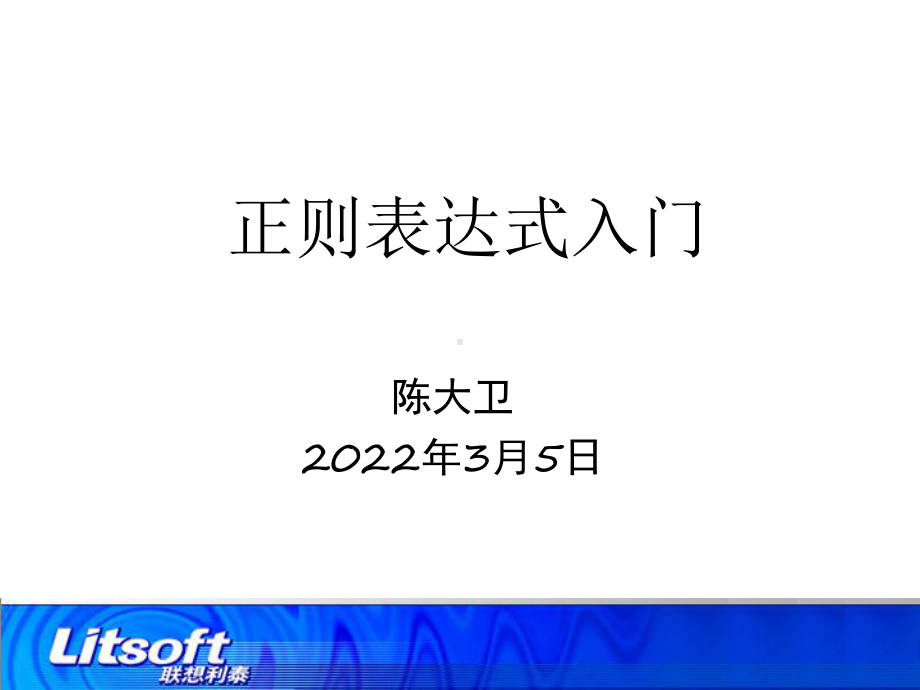 正则表达式入门

陈大卫
2022年3月5日

Litsoft
联想利泰